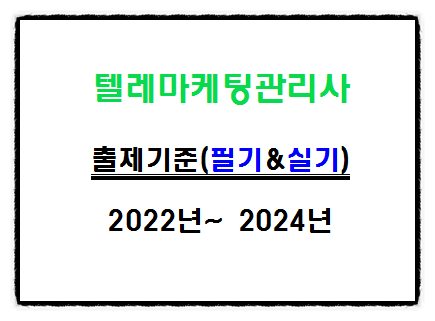 텔레마케팅관리사

출제기준(필기&실기)

2022년~ 2024년